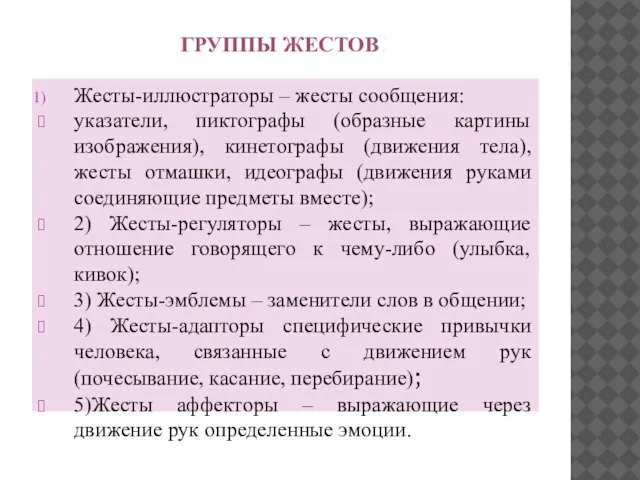 ГРУППЫ ЖЕСТОВ

1) Жесты-иллюстраторы – жесты сообщения:
 указатели, пиктографы (образные картины изображения), кинетографы (движения тела), жесты отмашки, идеографы (движения руками соединяющие предметы вместе);
 2) Жесты-регуляторы – жесты, выражающие отношение говорящего к чему-либо (улыбка, кивок);
 3) Жесты-эмблемы – заменители слов в общении;
 4) Жесты-адапторы специфические привычки человека, связанные с движением рук (почесывание, касание, перебирание);
 5)Жесты аффекторы – выражающие через движение рук определенные эмоции.